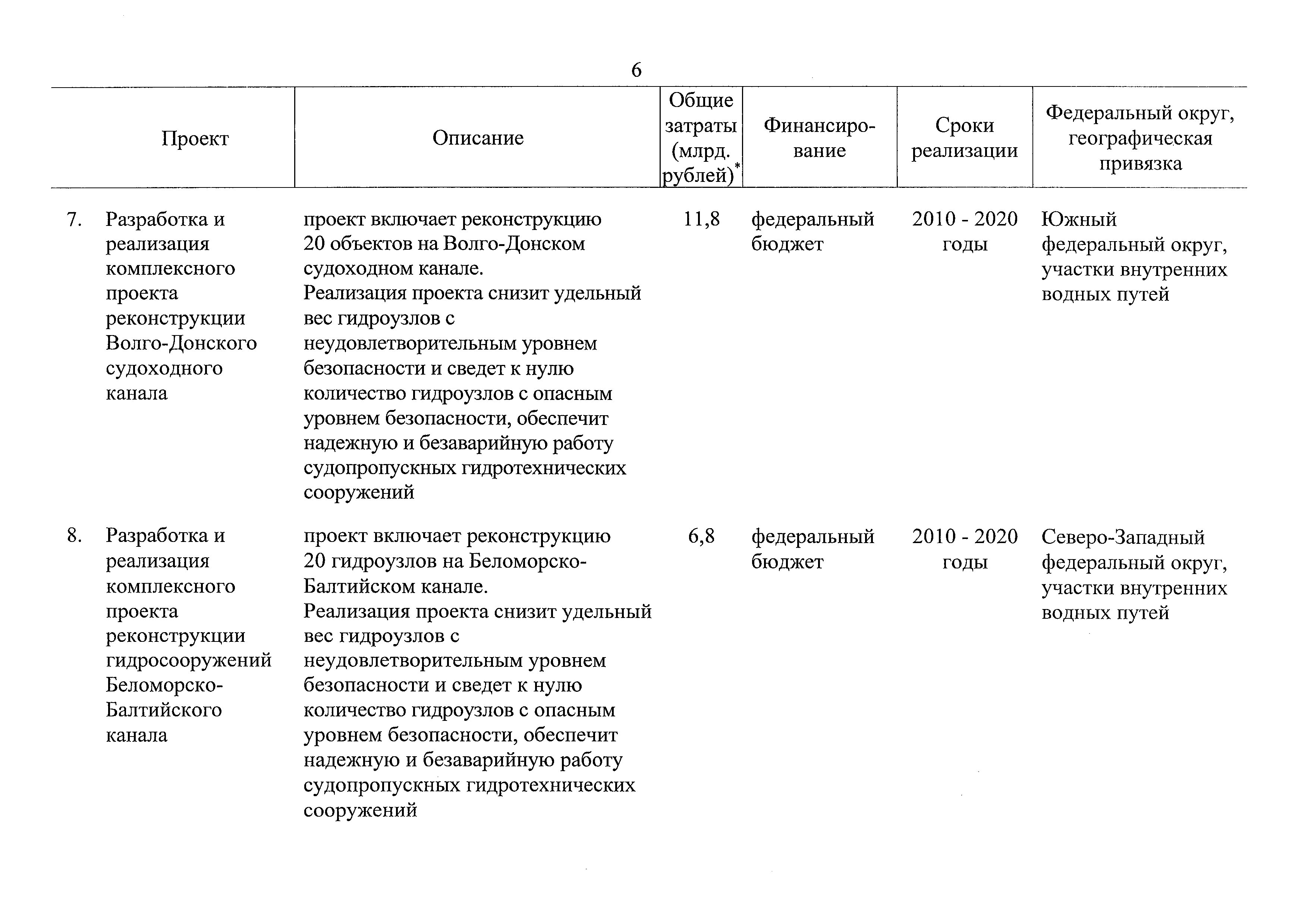 6

| Проект | Описание | Общие затраты (млрд. рублей)* | Финансирование | Сроки реализации | Федеральный округ, географическая привязка |
|---|---|---|---|---|---|
| 7. Разработка и реализация комплексного проекта реконструкции Волго-Донского судоходного канала | проект включает реконструкцию 20 объектов на Волго-Донском судоходном канале. Реализация проекта снизит удельный вес гидроузлов с неудовлетворительным уровнем безопасности и сведет к нулю количество гидроузлов с опасным уровнем безопасности, обеспечит надежную и безаварийную работу судопропускных гидротехнических сооружений | 11,8 | федеральный бюджет | 2010 - 2020 годы | Южный федеральный округ, участки внутренних водных путей |
| 8. Разработка и реализация комплексного проекта реконструкции гидросооружений Беломорско-Балтийского канала | проект включает реконструкцию 20 гидроузлов на Беломорско-Балтийском канале. Реализация проекта снизит удельный вес гидроузлов с неудовлетворительным уровнем безопасности и сведет к нулю количество гидроузлов с опасным уровнем безопасности, обеспечит надежную и безаварийную работу судопропускных гидротехнических сооружений | 6,8 | федеральный бюджет | 2010 - 2020 годы | Северо-Западный федеральный округ, участки внутренних водных путей |